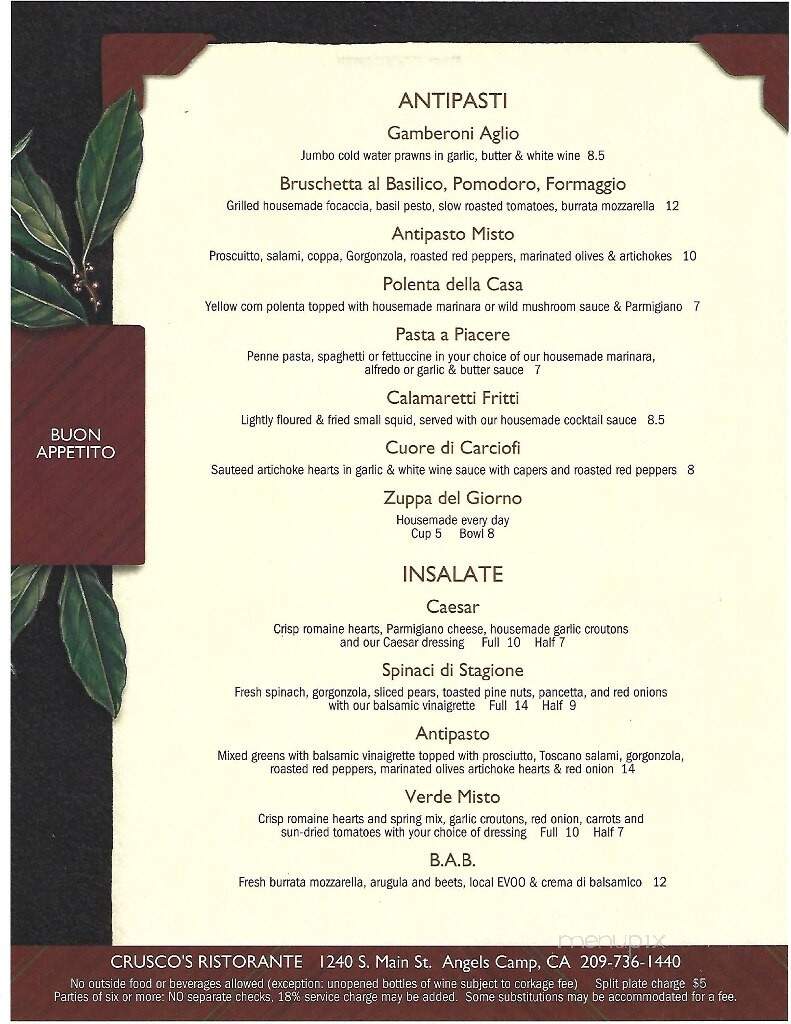 BUON APPETITO

ANTIPASTI

Gamberoni Aglio
Jumbo cold water prawns in garlic, butter & white wine 8.5

Bruschetta al Basilico, Pomodoro, Formaggio
Grilled housemade focaccia, basil pesto, slow roasted tomatoes, burrata mozzarella 12

Antipasto Misto
Proscuitto, salami, coppa, Gorgonzola, roasted red peppers, marinated olives & artichokes 10

Polenta della Casa
Yellow corn polenta topped with housemade marinara or wild mushroom sauce & Parmigiano 7

Pasta a Piacere
Penne pasta, spaghetti or fettuccine in your choice of our housemade marinara, alfredo or garlic & butter sauce 7

Calamaretti Fritti
Lightly floured & fried small squid, served with our housemade cocktail sauce 8.5

Cuore di Carciofi
Sauteed artichoke hearts in garlic & white wine sauce with capers and roasted red peppers 8

Zuppa del Giorno
Housemade every day
Cup 5 Bowl 8

INSALATE

Caesar
Crisp romaine hearts, Parmigiano cheese, housemade garlic croutons and our Caesar dressing Full 10 Half 7

Spinaci di Stagione
Fresh spinach, gorgonzola, sliced pears, toasted pine nuts, pancetta, and red onions with our balsamic vinaigrette Full 14 Half 9

Antipasto
Mixed greens with balsamic vinaigrette topped with prosciutto, Toscano salami, gorgonzola, roasted red peppers, marinated olives artichoke hearts & red onion 14

Verde Misto
Crisp romaine hearts and spring mix, garlic croutons, red onion, carrots and sun-dried tomatoes with your choice of dressing Full 10 Half 7

B.A.B.
Fresh burrata mozzarella, arugula and beets, local EVOO & crema di balsamico 12

menupix

CRUSCO'S RISTORANTE 1240 S. Main St. Angels Camp, CA 209-736-1440
No outside food or beverages allowed (exception: unopened bottles of wine subject to corkage fee) Split plate charge $5
Parties of six or more: NO separate checks, 18% service charge may be added. Some substitutions may be accommodated for a fee.